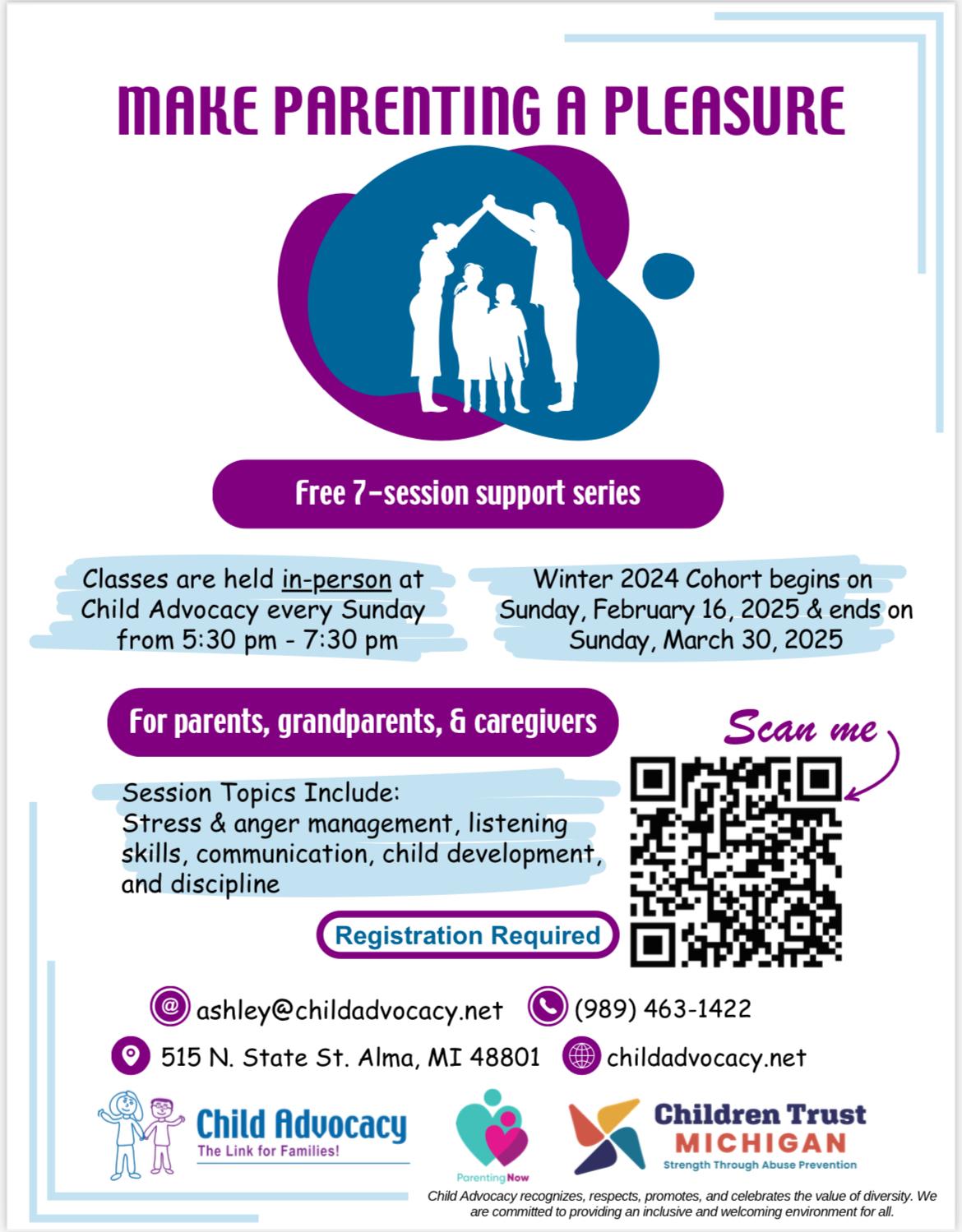 MAKE PARENTING A PLEASURE

Free 7-session support series

Classes are held in-person at Child Advocacy every Sunday from 5:30 pm - 7:30 pm

Winter 2024 Cohort begins on Sunday, February 16, 2025 & ends on Sunday, March 30, 2025

For parents, grandparents, & caregivers

Scan me

Session Topics Include:
Stress & anger management, listening skills, communication, child development, and discipline

Registration Required

ashley@childadvocacy.net (989) 463-1422

515 N. State St. Alma, MI 48801 childadvocacy.net

Child Advocacy
The Link for Families!

ParentingNow

Children Trust
MICHIGAN
Strength Through Abuse Prevention

Child Advocacy recognizes, respects, promotes, and celebrates the value of diversity. We are committed to providing an inclusive and welcoming environment for all.